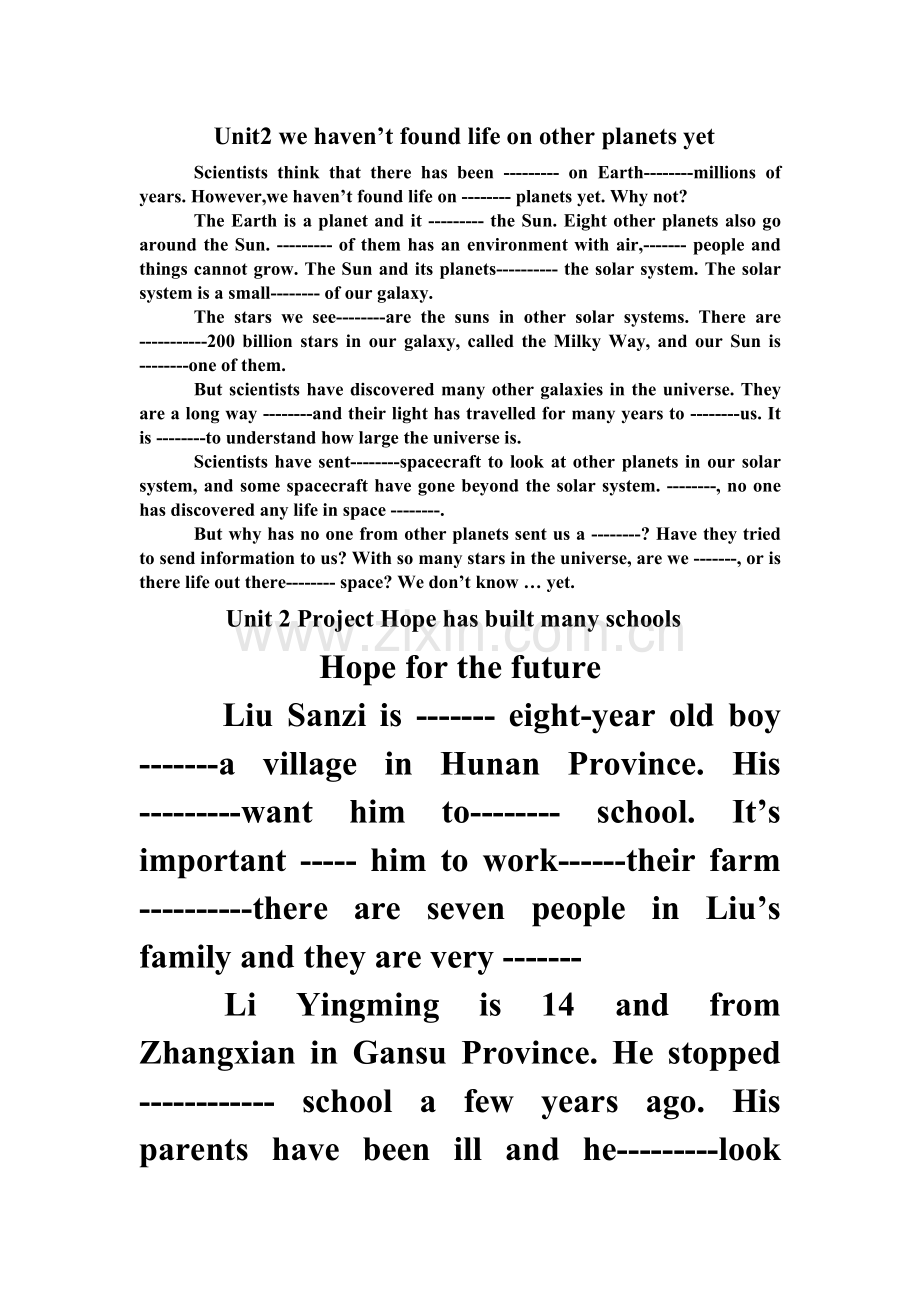 Unit2 we haven't found life on other planets yet

Scientists think that there has been --------- on Earth--------millions of years. However,we haven't found life on -------- planets yet. Why not?

The Earth is a planet and it --------- the Sun. Eight other planets also go around the Sun. --------- of them has an environment with air,------- people and things cannot grow. The Sun and its planets---------- the solar system. The solar system is a small-------- of our galaxy.

The stars we see--------are the suns in other solar systems. There are -----------200 billion stars in our galaxy, called the Milky Way, and our Sun is --------one of them.

But scientists have discovered many other galaxies in the universe. They are a long way --------and their light has travelled for many years to --------us. It is --------to understand how large the universe is.

Scientists have sent--------spacecraft to look at other planets in our solar system, and some spacecraft have gone beyond the solar system. --------, no one has discovered any life in space --------.

But why has no one from other planets sent us a --------? Have they tried to send information to us? With so many stars in the universe, are we -------, or is there life out there-------- space? We don't know … yet.

Unit 2 Project Hope has built many schools

Hope for the future

Liu Sanzi is ------- eight-year old boy -------a village in Hunan Province. His ---------want him to-------- school. It's important ----- him to work------their farm ----------there are seven people in Liu's family and they are very -------

Li Yingming is 14 and from Zhangxian in Gansu Province. He stopped ------------ school a few years ago. His parents have been ill and he---------look

www.zixin.com.cn